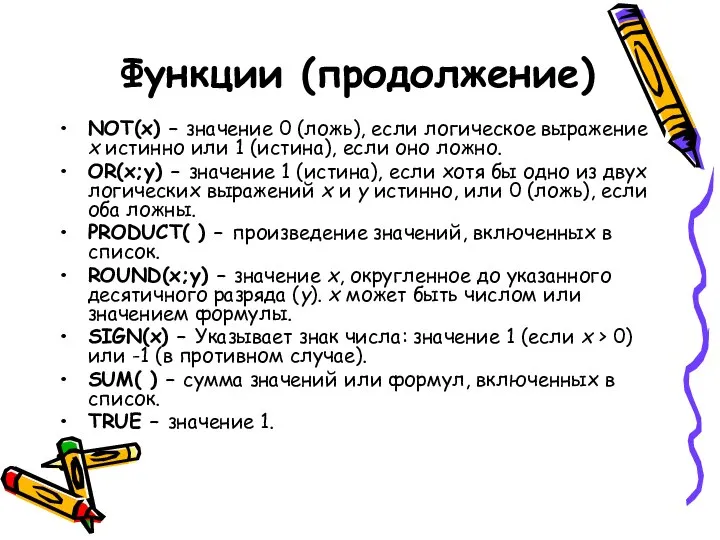 Функции (продолжение)

• NOT(x) – значение 0 (ложь), если логическое выражение x истинно или 1 (истина), если оно ложно.
• OR(x;y) – значение 1 (истина), если хотя бы одно из двух логических выражений x и y истинно, или 0 (ложь), если оба ложны.
• PRODUCT( ) – произведение значений, включенных в список.
• ROUND(x;y) – значение x, округленное до указанного десятичного разряда (y). x может быть числом или значением формулы.
• SIGN(x) – Указывает знак числа: значение 1 (если x > 0) или -1 (в противном случае).
• SUM( ) – сумма значений или формул, включенных в список.
• TRUE – значение 1.